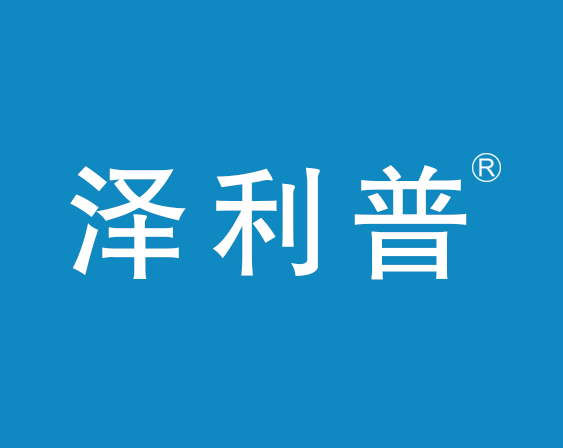 泽利普®